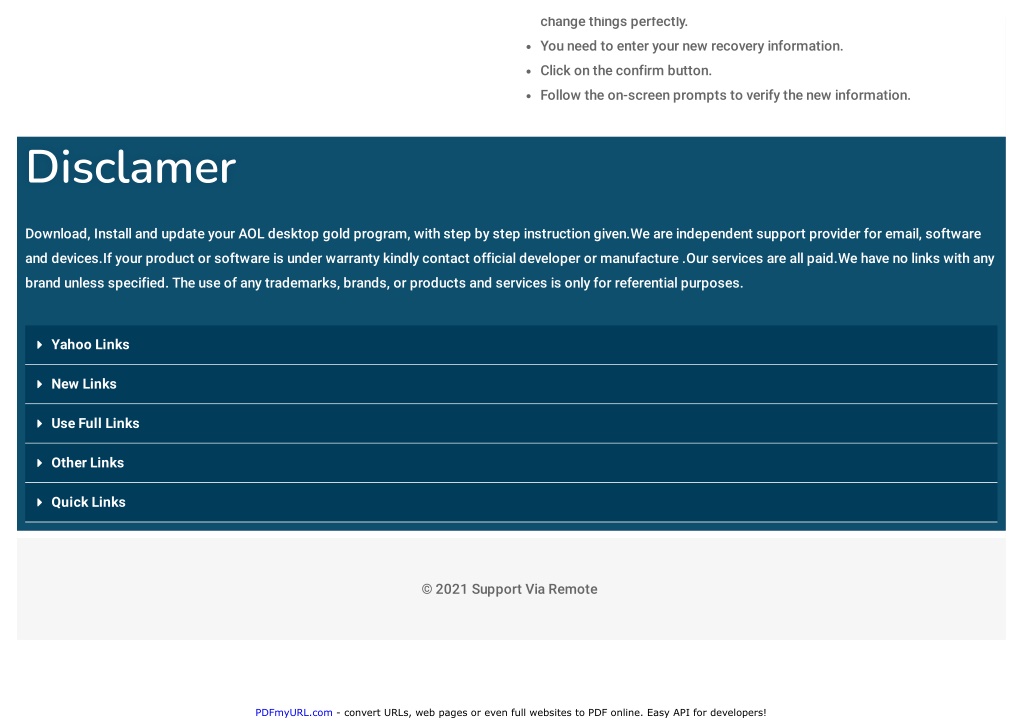 change things perfectly.
- You need to enter your new recovery information.
- Click on the confirm button.
- Follow the on-screen prompts to verify the new information.

Disclamer

Download, Install and update your AOL desktop gold program, with step by step instruction given.We are independent support provider for email, software and devices.If your product or software is under warranty kindly contact official developer or manufacture .Our services are all paid.We have no links with any brand unless specified. The use of any trademarks, brands, or products and services is only for referential purposes.

Yahoo Links

New Links

Use Full Links

Other Links

Quick Links

© 2021 Support Via Remote

PDFmyURL.com - convert URLs, web pages or even full websites to PDF online. Easy API for developers!